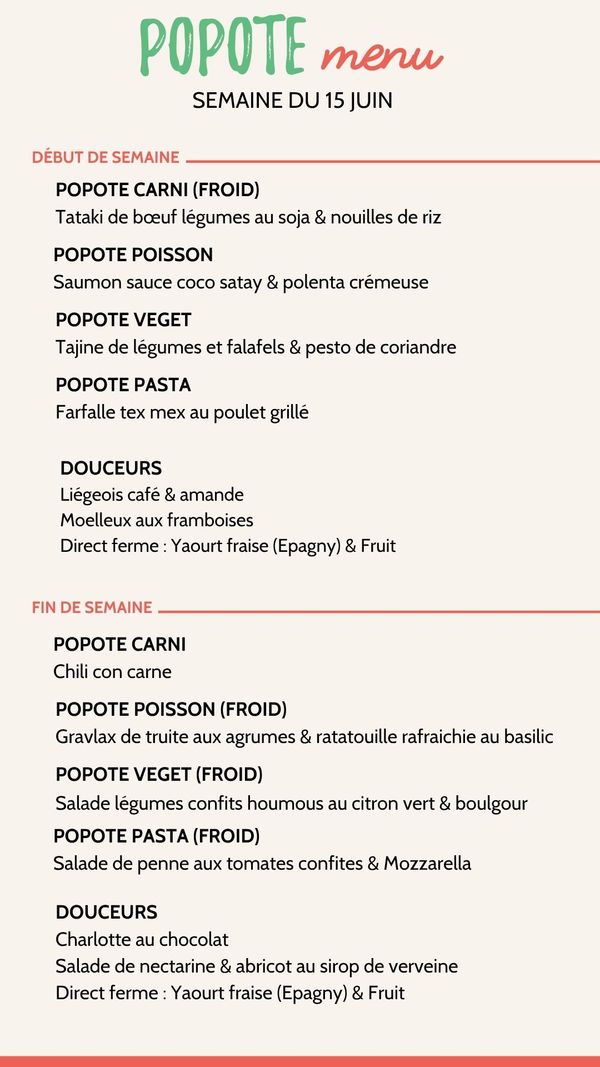 POPOTE menu
SEMAINE DU 15 JUIN

DÉBUT DE SEMAINE

POPOTE CARNI (FROID)
Tataki de bœuf légumes au soja & nouilles de riz

POPOTE POISSON
Saumon sauce coco satay & polenta crémeuse

POPOTE VEGET
Tajine de légumes et falafels & pesto de coriandre

POPOTE PASTA
Farfalle tex mex au poulet grillé

DOUCEURS
Liégeois café & amande
Moelleux aux framboises
Direct ferme : Yaourt fraise (Epagny) & Fruit

FIN DE SEMAINE

POPOTE CARNI
Chili con carne

POPOTE POISSON (FROID)
Gravlax de truite aux agrumes & ratatouille rafraichie au basilic

POPOTE VEGET (FROID)
Salade légumes confits houmous au citron vert & boulgour

POPOTE PASTA (FROID)
Salade de penne aux tomates confites & Mozzarella

DOUCEURS
Charlotte au chocolat
Salade de nectarine & abricot au sirop de verveine
Direct ferme : Yaourt fraise (Epagny) & Fruit